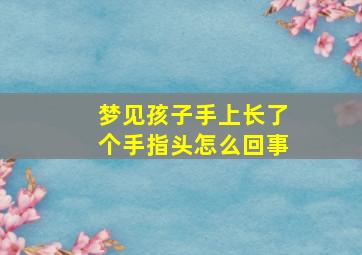 梦见孩子手上长了个手指头怎么回事